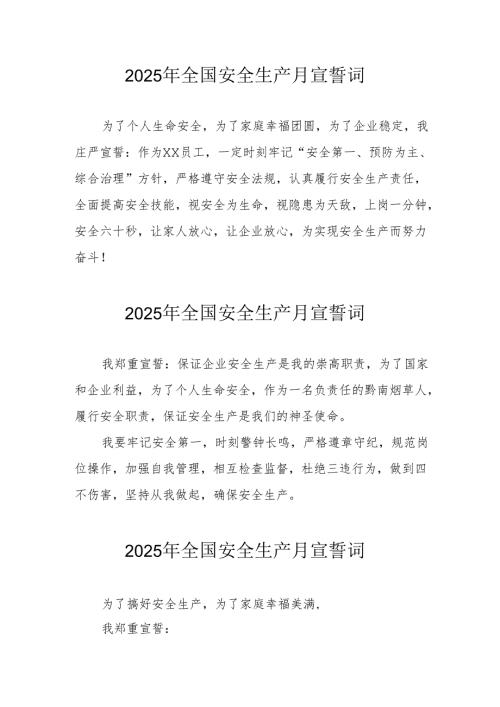 2025年全国安全生产月宣誓词

为了个人生命安全，为了家庭幸福团圆，为了企业稳定，我庄严宣誓：作为XX员工，一定时刻牢记“安全第一、预防为主、综合治理”方针，严格遵守安全法规，认真履行安全生产责任，全面提高安全技能，视安全为生命，视隐患为天敌，上岗一分钟，安全六十秒，让家人放心，让企业放心，为实现安全生产而努力奋斗！

2025年全国安全生产月宣誓词

我郑重宣誓：保证企业安全生产是我的崇高职责，为了国家和企业利益，为了个人生命安全，作为一名负责任的黔南烟草人，履行安全职责，保证安全生产是我们的神圣使命。

我要牢记安全第一，时刻警钟长鸣，严格遵章守纪，规范岗位操作，加强自我管理，相互检查监督，杜绝三违行为，做到四不伤害，坚持从我做起，确保安全生产。

2025年全国安全生产月宣誓词

为了搞好安全生产，为了家庭幸福美满，

我郑重宣誓：